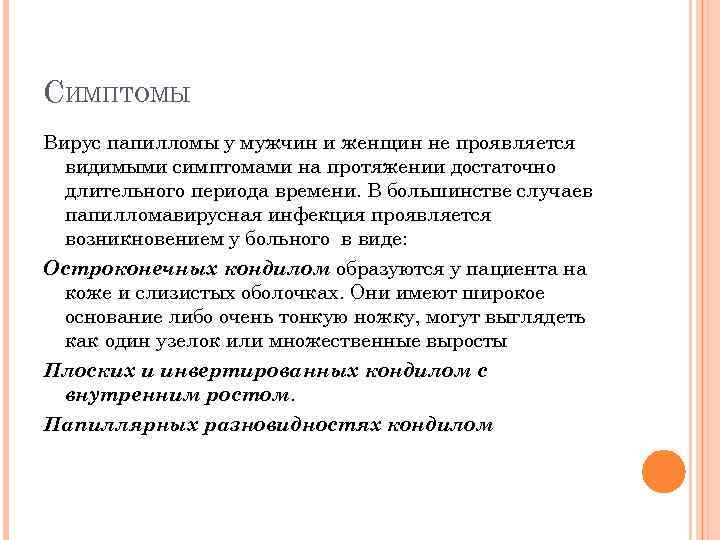 Симптомы

Вирус папилломы у мужчин и женщин не проявляется видимыми симптомами на протяжении достаточно длительного периода времени. В большинстве случаев папилломавирусная инфекция проявляется возникновением у больного в виде:

Остроконечных кондилом образуются у пациента на коже и слизистых оболочках. Они имеют широкое основание либо очень тонкую ножку, могут выглядеть как один узелок или множественные выросты

Плоских и инвертированных кондилом с внутренним ростом.

Папиллярных разновидностях кондилом